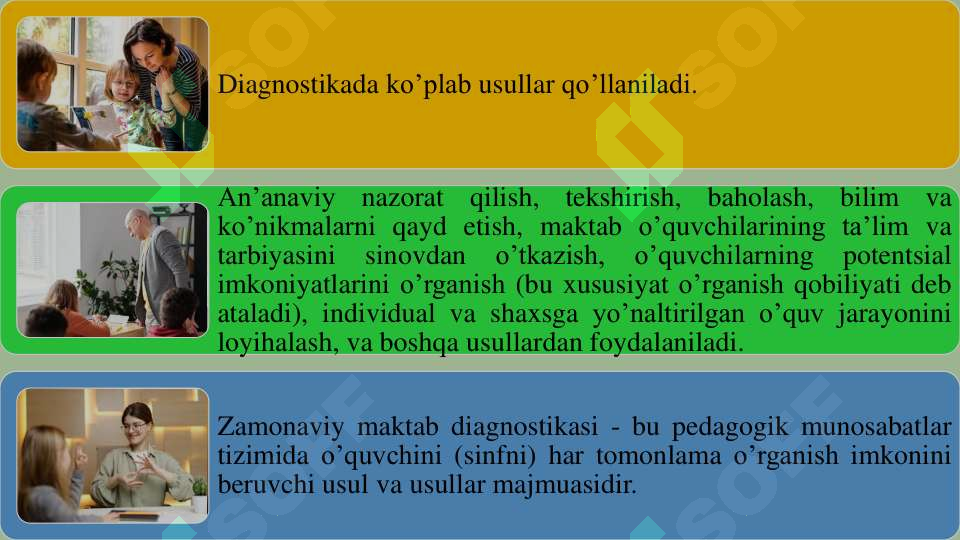 Diagnostikada ko’plab usullar qo’llaniladi.

An’anaviy nazorat qilish, tekshirish, baholash, bilim va ko’nikmalarni qayd etish, maktab o’quvchilarining ta’lim va tarbiyasini sinovdan o’tkazish, o’quvchilarning potentsial imkoniyatlarini o’rganish (bu xususiyat o’rganish qobiliyati deb ataladi), individual va shaxsga yo’naltirilgan o’quv jarayonini loyihalash, va boshqa usullardan foydalaniladi.

Zamonaviy maktab diagnostikasi - bu pedagogik munosabatlar tizimida o’quvchini (sinfni) har tomonlama o’rganish imkonini beruvchi usul va usullar majmuasidir.